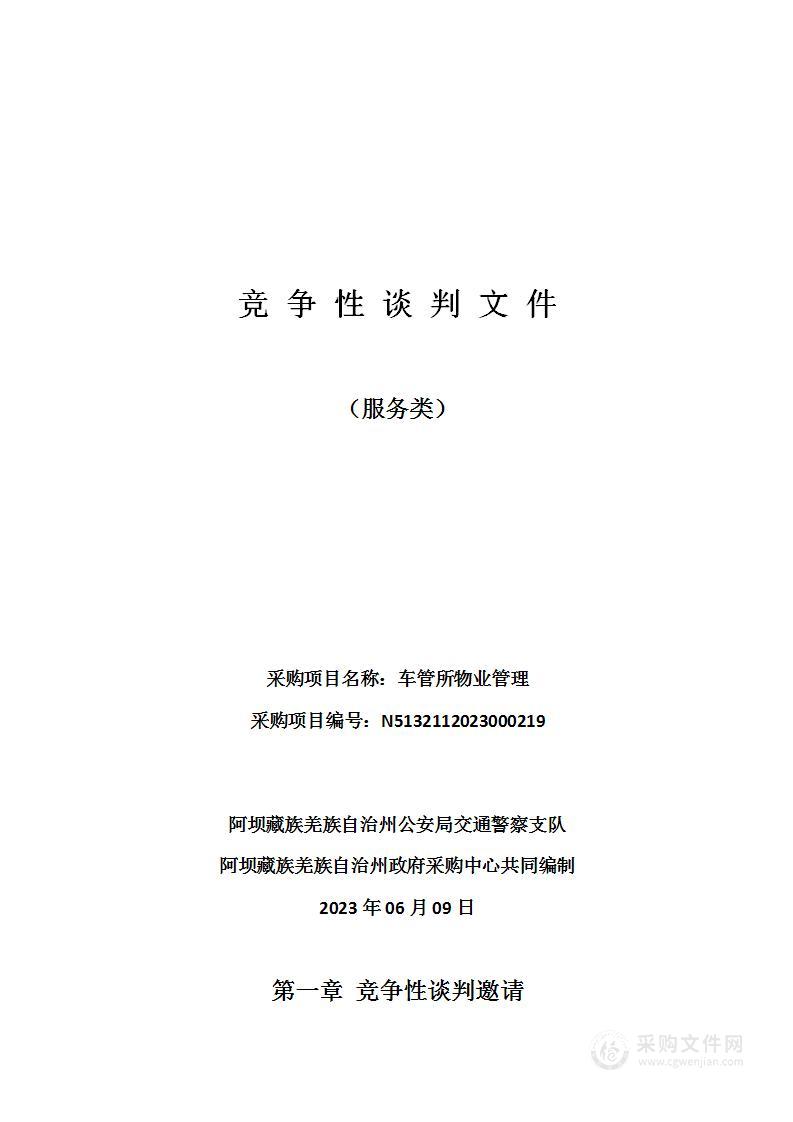 竞 争 性 谈 判 文 件

（服务类）

采购项目名称：车管所物业管理

采购项目编号：N5132112023000219

阿坝藏族羌族自治州公安局交通警察支队

阿坝藏族羌族自治州政府采购中心共同编制

2023 年 06 月 09 日

第一章 竞争性谈判邀请

采购文件网
www.cgwenjian.com